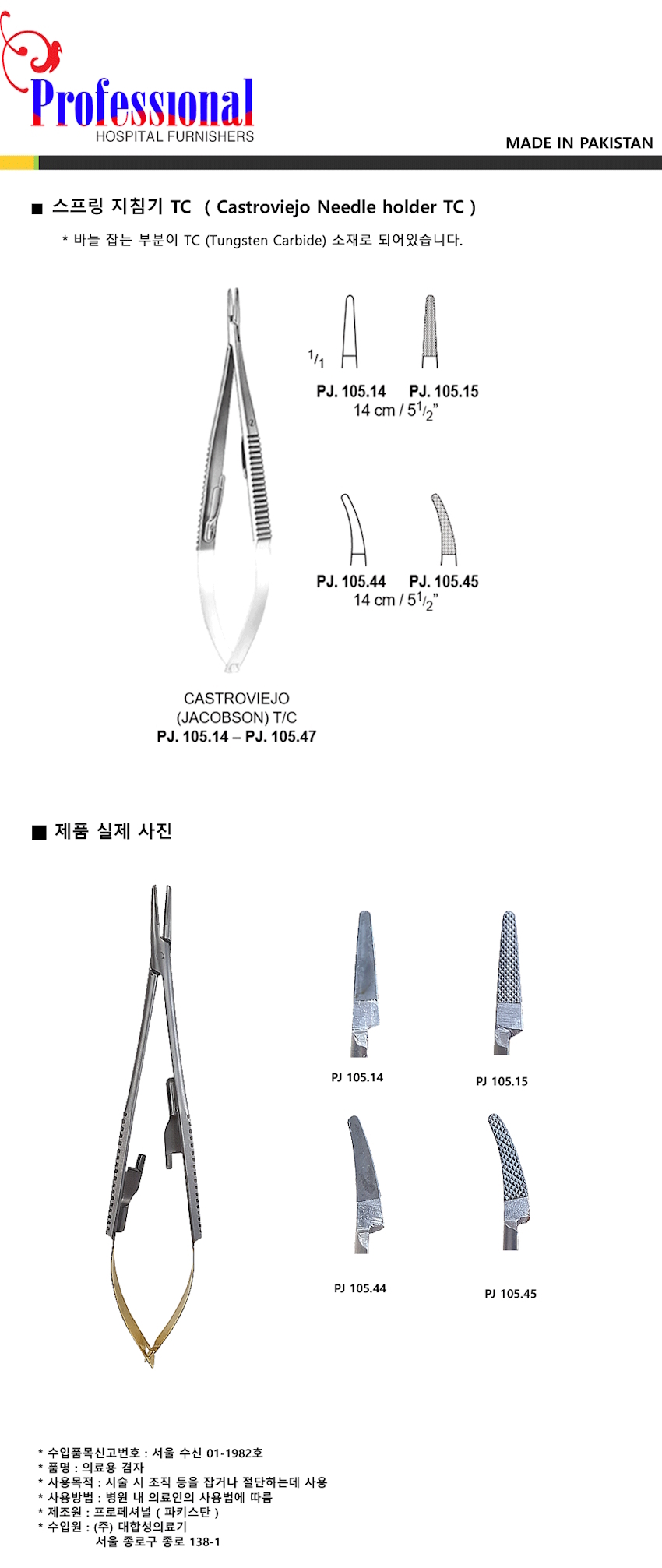 Professional
HOSPITAL FURNISHERS

MADE IN PAKISTAN

■ 스프링 지침기 TC ( Castroviejo Needle holder TC )

* 바늘 잡는 부분이 TC (Tungsten Carbide) 소재로 되어있습니다.

$^1/_1$

PJ. 105.14 PJ. 105.15
14 cm / $5^1/_2$"

PJ. 105.44 PJ. 105.45
14 cm / $5^1/_2$"

CASTROVIEJO
(JACOBSON) T/C
PJ. 105.14 – PJ. 105.47

■ 제품 실제 사진

PJ 105.14

PJ 105.15

PJ 105.44

PJ 105.45

* 수입품목신고번호 : 서울 수신 01-1982호
* 품명 : 의료용 겸자
* 사용목적 : 시술 시 조직 등을 잡거나 절단하는데 사용
* 사용방법 : 병원 내 의료인의 사용법에 따름
* 제조원 : 프로페셔널 ( 파키스탄 )
* 수입원 : (주) 대합성의료기
서울 종로구 종로 138-1